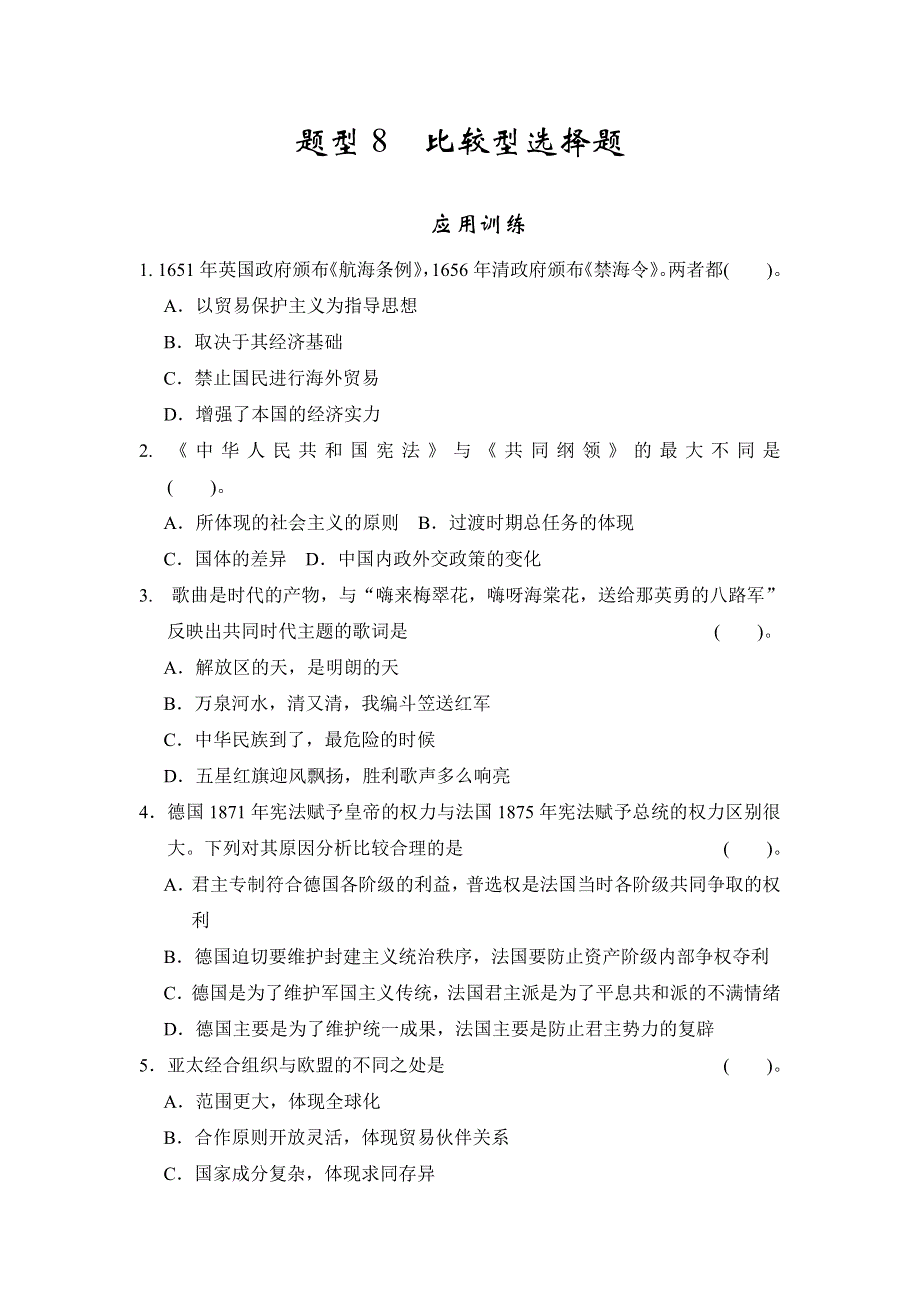 题型 8　比较型选择题

应用训练

1. 1651 年英国政府颁布《航海条例》，1656 年清政府颁布《禁海令》。两者都(　　)。

A．以贸易保护主义为指导思想

B．取决于其经济基础

C．禁止国民进行海外贸易

D．增强了本国的经济实力

2. 《中华人民共和国宪法》与《共同纲领》的最大不同是(　　)。

A．所体现的社会主义的原则　B．过渡时期总任务的体现

C．国体的差异　D．中国内政外交政策的变化

3. 歌曲是时代的产物，与“嗨来梅翠花，嗨呀海棠花，送给那英勇的八路军”反映出共同时代主题的歌词是　(　　)。

A．解放区的天，是明朗的天

B．万泉河水，清又清，我编斗笠送红军

C．中华民族到了，最危险的时候

D．五星红旗迎风飘扬，胜利歌声多么响亮

4．德国 1871 年宪法赋予皇帝的权力与法国 1875 年宪法赋予总统的权力区别很大。下列对其原因分析比较合理的是　(　　)。

A．君主专制符合德国各阶级的利益，普选权是法国当时各阶级共同争取的权利

B．德国迫切要维护封建主义统治秩序，法国要防止资产阶级内部争权夺利

C．德国是为了维护军国主义传统，法国君主派是为了平息共和派的不满情绪

D．德国主要是为了维护统一成果，法国主要是防止君主势力的复辟

5．亚太经合组织与欧盟的不同之处是　(　　)。

A．范围更大，体现全球化

B．合作原则开放灵活，体现贸易伙伴关系

C．国家成分复杂，体现求同存异